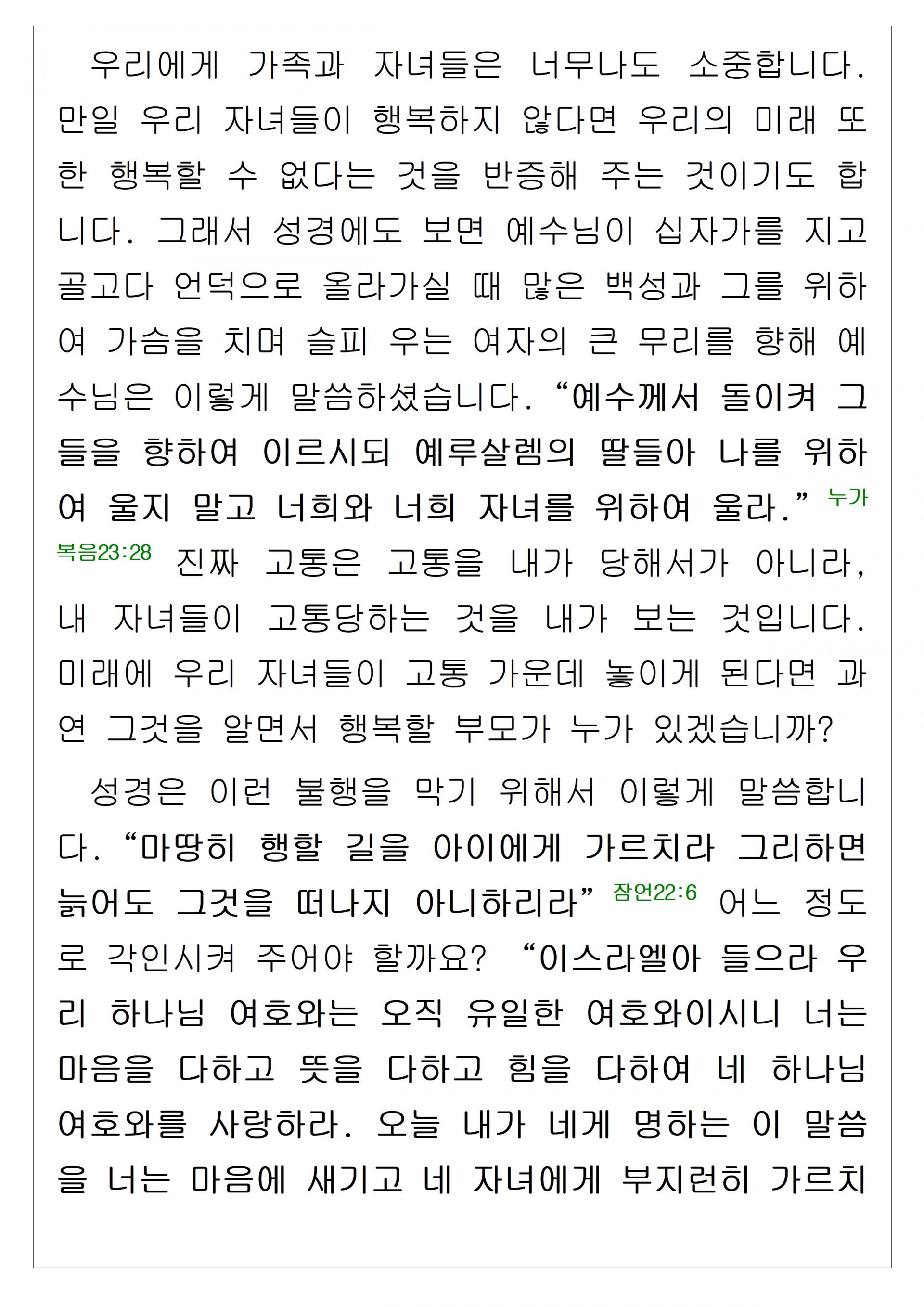 우리에게 가족과 자녀들은 너무나도 소중합니다. 만일 우리 자녀들이 행복하지 않다면 우리의 미래 또한 행복할 수 없다는 것을 반증해 주는 것이기도 합니다. 그래서 성경에도 보면 예수님이 십자가를 지고 골고다 언덕으로 올라가실 때 많은 백성과 그를 위하여 가슴을 치며 슬피 우는 여자의 큰 무리를 향해 예수님은 이렇게 말씀하셨습니다. “예수께서 돌이켜 그들을 향하여 이르시되 예루살렘의 딸들아 나를 위하여 울지 말고 너희와 너희 자녀를 위하여 울라.” 누가복음23:28 진짜 고통은 고통을 내가 당해서가 아니라, 내 자녀들이 고통당하는 것을 내가 보는 것입니다. 미래에 우리 자녀들이 고통 가운데 놓이게 된다면 과연 그것을 알면서 행복할 부모가 누가 있겠습니까?

성경은 이런 불행을 막기 위해서 이렇게 말씀합니다. “마땅히 행할 길을 아이에게 가르치라 그리하면 늙어도 그것을 떠나지 아니하리라” 잠언22:6 어느 정도로 각인시켜 주어야 할까요? “이스라엘아 들으라 우리 하나님 여호와는 오직 유일한 여호와이시니 너는 마음을 다하고 뜻을 다하고 힘을 다하여 네 하나님 여호와를 사랑하라. 오늘 내가 네게 명하는 이 말씀을 너는 마음에 새기고 네 자녀에게 부지런히 가르치